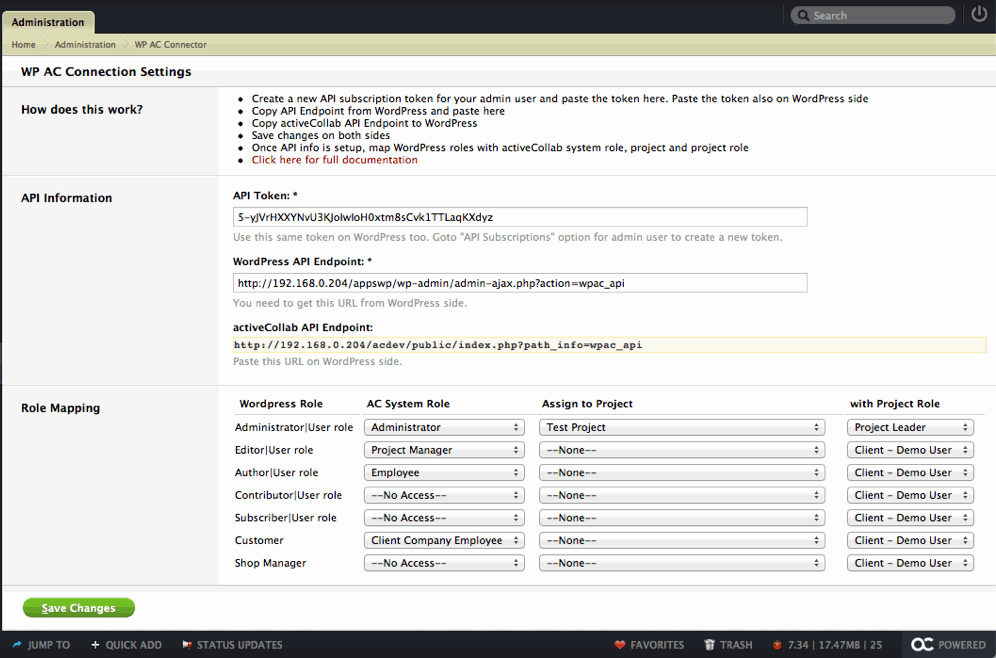 Administration

Search

Home Administration WP AC Connector

WP AC Connection Settings

How does this work?

- Create a new API subscription token for your admin user and paste the token here. Paste the token also on WordPress side
- Copy API Endpoint from WordPress and paste here
- Copy activeCollab API Endpoint to WordPress
- Save changes on both sides
- Once API info is setup, map WordPress roles with activeCollab system role, project and project role
- Click here for full documentation

API Information

API Token: *

5-yJVrHXXYNvU3KJoIwIoH0xtm8sCvk1TTLaqKXdyz

Use this same token on WordPress too. Goto "API Subscriptions" option for admin user to create a new token.

WordPress API Endpoint: *

http://192.168.0.204/appswp/wp-admin/admin-ajax.php?action=wpac_api

You need to get this URL from WordPress side.

activeCollab API Endpoint:

http://192.168.0.204/acdev/public/index.php?path_info=wpac_api

Paste this URL on WordPress side.

Role Mapping

| Wordpress Role | AC System Role | Assign to Project | with Project Role |
|---|---|---|---|
| Administrator\|User role | Administrator | Test Project | Project Leader |
| Editor\|User role | Project Manager | --None-- | Client - Demo User |
| Author\|User role | Employee | --None-- | Client - Demo User |
| Contributor\|User role | --No Access-- | --None-- | Client - Demo User |
| Subscriber\|User role | --No Access-- | --None-- | Client - Demo User |
| Customer | Client Company Employee | --None-- | Client - Demo User |
| Shop Manager | --No Access-- | --None-- | Client - Demo User |

Save Changes

JUMP TO + QUICK ADD STATUS UPDATES FAVORITES TRASH 7.34 | 17.47MB | 25 POWERED